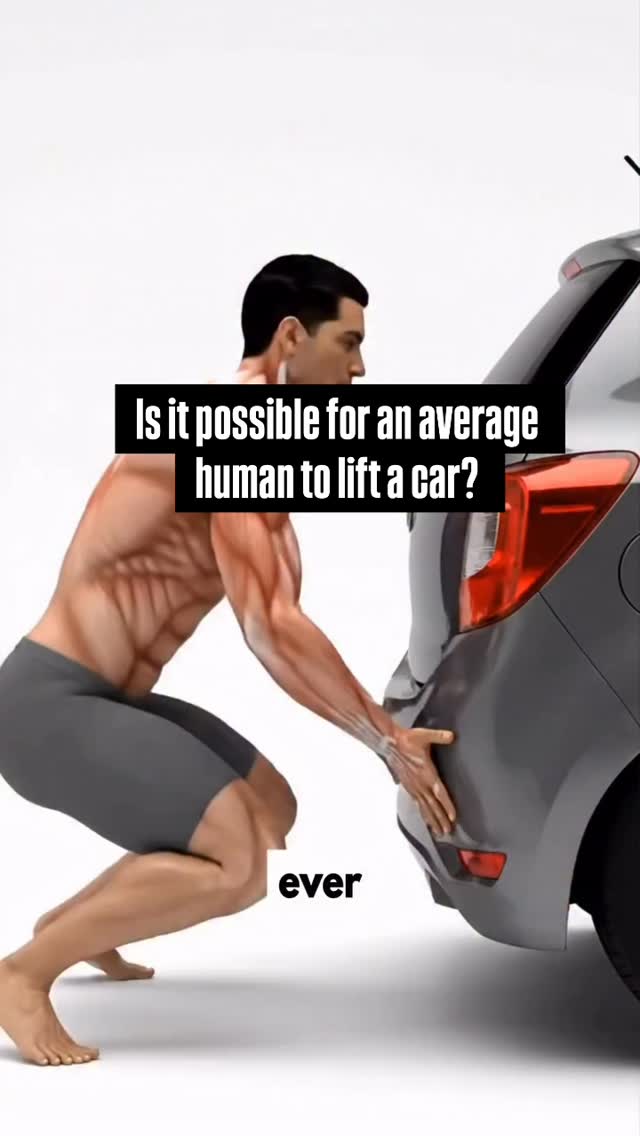 Is it possible for an average human to lift a car?

ever